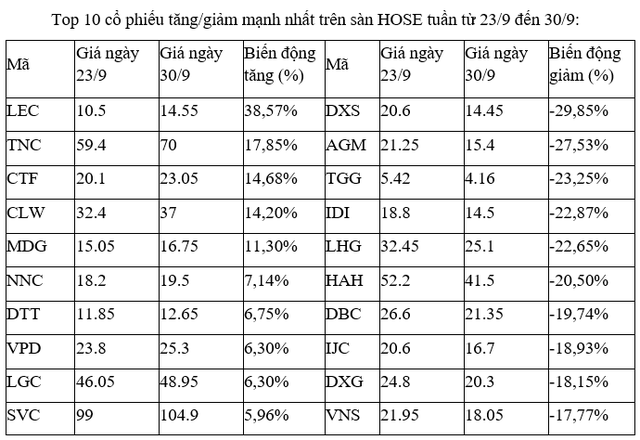 Top 10 cổ phiếu tăng/giảm mạnh nhất trên sàn HOSE tuần từ 23/9 đến 30/9:

| Mã | Giá ngày 23/9 | Giá ngày 30/9 | Biến động tăng (%) | Mã | Giá ngày 23/9 | Giá ngày 30/9 | Biến động giảm (%) |
|---|---|---|---|---|---|---|---|
| LEC | 10.5 | 14.55 | 38,57% | DXS | 20.6 | 14.45 | -29,85% |
| TNC | 59.4 | 70 | 17,85% | AGM | 21.25 | 15.4 | -27,53% |
| CTF | 20.1 | 23.05 | 14,68% | TGG | 5.42 | 4.16 | -23,25% |
| CLW | 32.4 | 37 | 14,20% | IDI | 18.8 | 14.5 | -22,87% |
| MDG | 15.05 | 16.75 | 11,30% | LHG | 32.45 | 25.1 | -22,65% |
| NNC | 18.2 | 19.5 | 7,14% | HAH | 52.2 | 41.5 | -20,50% |
| DTT | 11.85 | 12.65 | 6,75% | DBC | 26.6 | 21.35 | -19,74% |
| VPD | 23.8 | 25.3 | 6,30% | IJC | 20.6 | 16.7 | -18,93% |
| LGC | 46.05 | 48.95 | 6,30% | DXG | 24.8 | 20.3 | -18,15% |
| SVC | 99 | 104.9 | 5,96% | VNS | 21.95 | 18.05 | -17,77% |